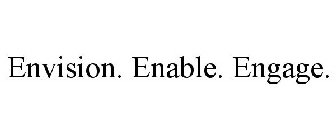 Envision. Enable. Engage.